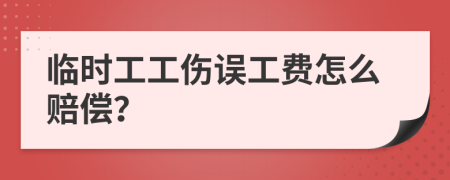 临时工工伤误工费怎么赔偿?